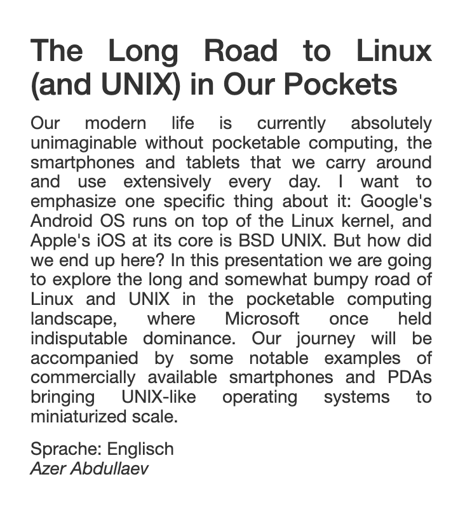 The Long Road to Linux (and UNIX) in Our Pockets

Our modern life is currently absolutely unimaginable without pocketable computing, the smartphones and tablets that we carry around and use extensively every day. I want to emphasize one specific thing about it: Google's Android OS runs on top of the Linux kernel, and Apple's iOS at its core is BSD UNIX. But how did we end up here? In this presentation we are going to explore the long and somewhat bumpy road of Linux and UNIX in the pocketable computing landscape, where Microsoft once held indisputable dominance. Our journey will be accompanied by some notable examples of commercially available smartphones and PDAs bringing UNIX-like operating systems to miniaturized scale.

Sprache: Englisch
Azer Abdullaev